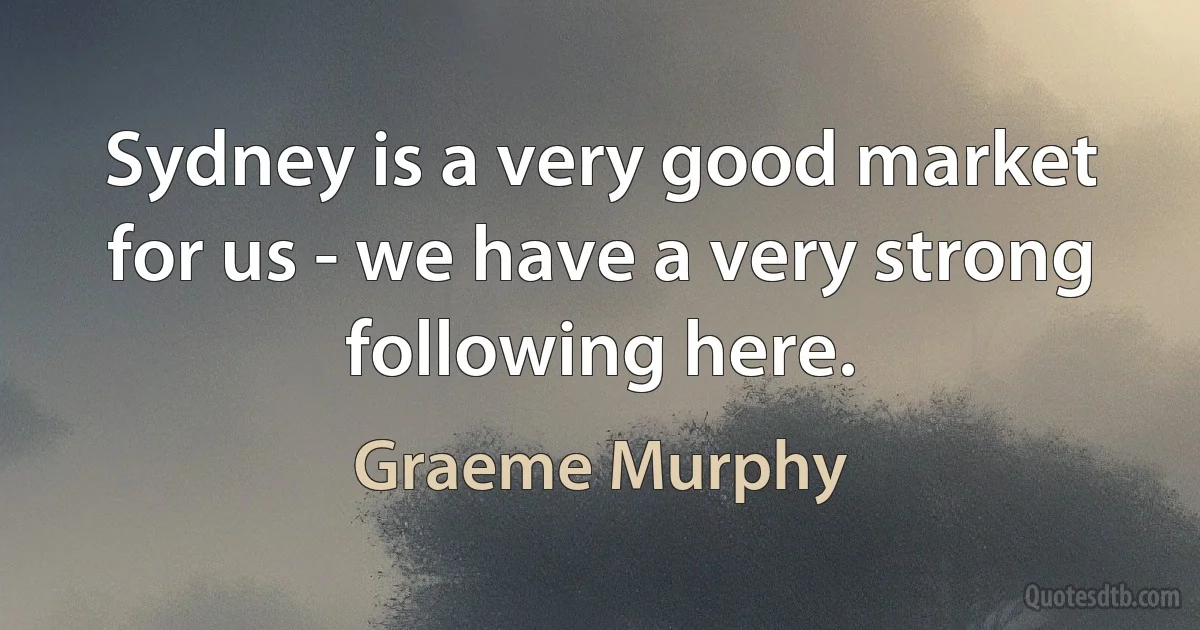 Sydney is a very good market for us - we have a very strong following here.

Graeme Murphy

Quotesdtb.com